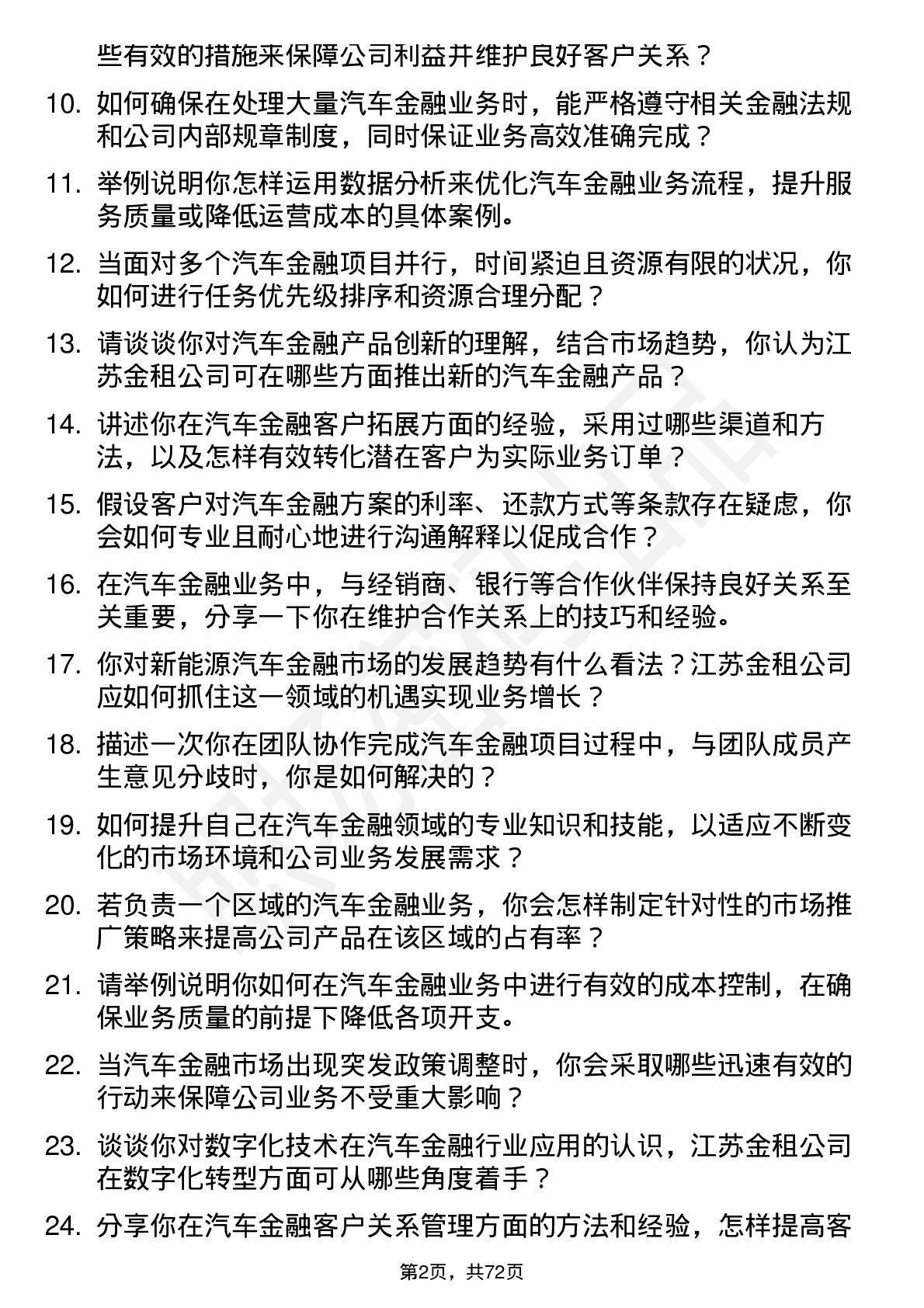 些有效的措施来保障公司利益并维护良好客户关系？

10. 如何确保在处理大量汽车金融业务时，能严格遵守相关金融法规和公司内部规章制度，同时保证业务高效准确完成？

11. 举例说明你怎样运用数据分析来优化汽车金融业务流程，提升服务质量或降低运营成本的具体案例。

12. 当面对多个汽车金融项目并行，时间紧迫且资源有限的状况，你如何进行任务优先级排序和资源合理分配？

13. 请谈谈你对汽车金融产品创新的理解，结合市场趋势，你认为江苏金租公司可在哪些方面推出新的汽车金融产品？

14. 讲述你在汽车金融客户拓展方面的经验，采用过哪些渠道和方法，以及怎样有效转化潜在客户为实际业务订单？

15. 假设客户对汽车金融方案的利率、还款方式等条款存在疑虑，你会如何专业且耐心地进行沟通解释以促成合作？

16. 在汽车金融业务中，与经销商、银行等合作伙伴保持良好关系至关重要，分享一下你在维护合作关系上的技巧和经验。

17. 你对新能源汽车金融市场的发展趋势有什么看法？江苏金租公司应如何抓住这一领域的机遇实现业务增长？

18. 描述一次你在团队协作完成汽车金融项目过程中，与团队成员产生意见分歧时，你是如何解决的？

19. 如何提升自己在汽车金融领域的专业知识和技能，以适应不断变化的市场环境和公司业务发展需求？

20. 若负责一个区域的汽车金融业务，你会怎样制定针对性的市场推广策略来提高公司产品在该区域的占有率？

21. 请举例说明你如何在汽车金融业务中进行有效的成本控制，在确保业务质量的前提下降低各项开支。

22. 当汽车金融市场出现突发政策调整时，你会采取哪些迅速有效的行动来保障公司业务不受重大影响？

23. 谈谈你对数字化技术在汽车金融行业应用的认识，江苏金租公司在数字化转型方面可从哪些角度着手？

24. 分享你在汽车金融客户关系管理方面的方法和经验，怎样提高客

第2页，共72页